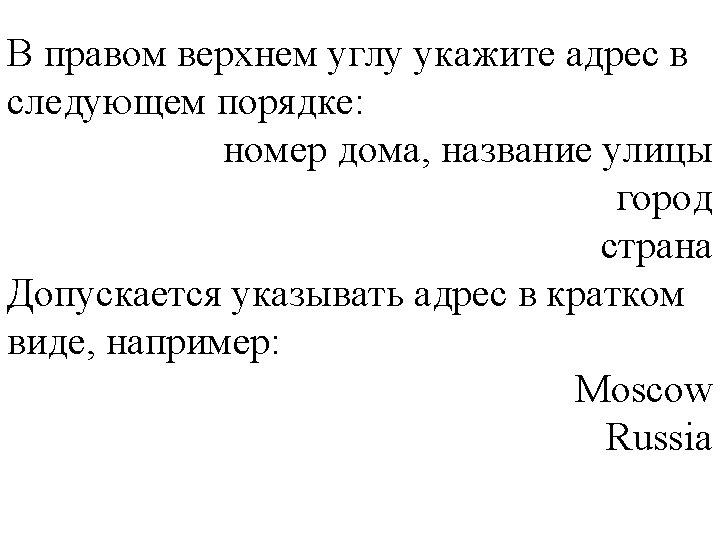 В правом верхнем углу укажите адрес в следующем порядке:

номер дома, название улицы
город
страна

Допускается указывать адрес в кратком виде, например:

Moscow
Russia